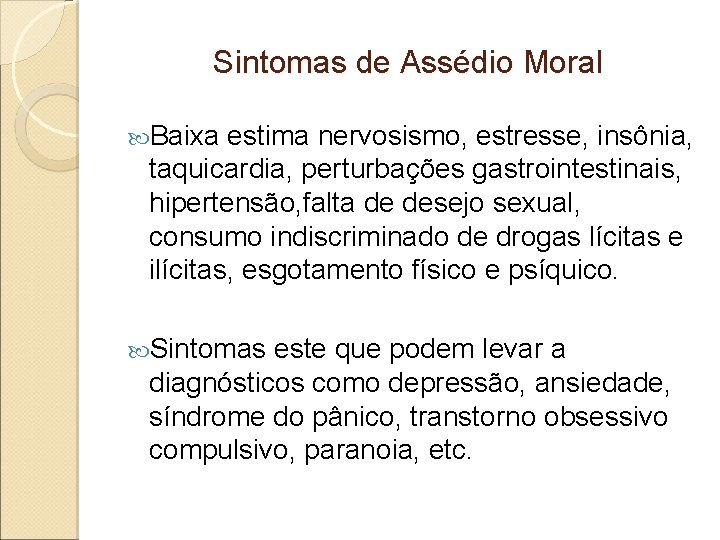 Sintomas de Assédio Moral

Baixa estima nervosismo, estresse, insônia, taquicardia, perturbações gastrointestinais, hipertensão,falta de desejo sexual, consumo indiscriminado de drogas lícitas e ilícitas, esgotamento físico e psíquico.

Sintomas este que podem levar a diagnósticos como depressão, ansiedade, síndrome do pânico, transtorno obsessivo compulsivo, paranoia, etc.